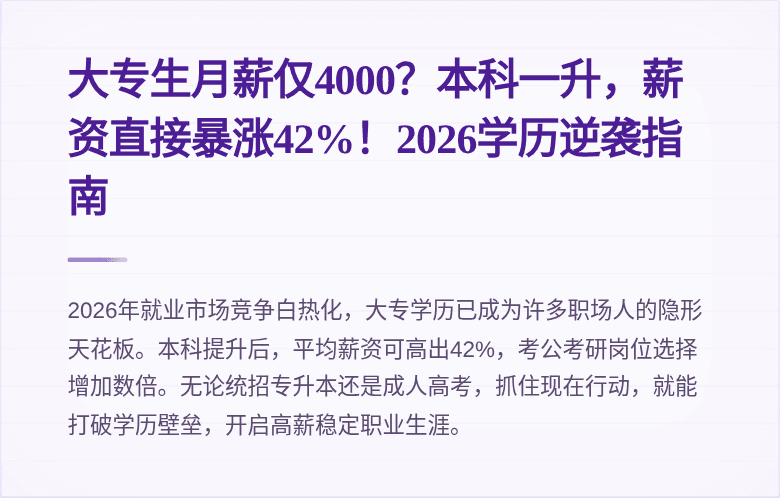 大专生月薪仅4000？本科一升，薪资直接暴涨42%！2026学历逆袭指南

2026年就业市场竞争白热化，大专学历已成为许多职场人的隐形天花板。本科提升后，平均薪资可高出42%，考公考研岗位选择增加数倍。无论统招专升本还是成人高考，抓住现在行动，就能打破学历壁垒，开启高薪稳定职业生涯。